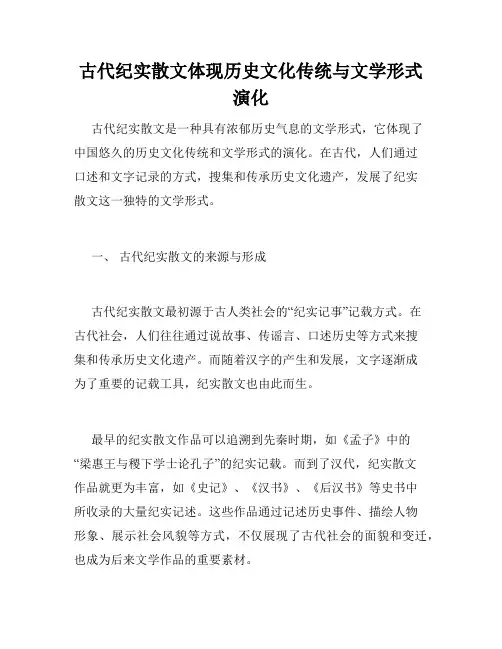 古代纪实散文体现历史文化传统与文学形式演化

古代纪实散文是一种具有浓郁历史气息的文学形式，它体现了中国悠久的历史文化传统和文学形式的演化。在古代，人们通过口述和文字记录的方式，搜集和传承历史文化遗产，发展了纪实散文这一独特的文学形式。

一、 古代纪实散文的来源与形成

古代纪实散文最初源于古人类社会的“纪实记事”记载方式。在古代社会，人们往往通过说故事、传谣言、口述历史等方式来搜集和传承历史文化遗产。而随着汉字的产生和发展，文字逐渐成为了重要的记载工具，纪实散文也由此而生。

最早的纪实散文作品可以追溯到先秦时期，如《孟子》中的“梁惠王与稷下学士论孔子”的纪实记载。而到了汉代，纪实散文作品就更为丰富，如《史记》、《汉书》、《后汉书》等史书中所收录的大量纪实记述。这些作品通过记述历史事件、描绘人物形象、展示社会风貌等方式，不仅展现了古代社会的面貌和变迁，也成为后来文学作品的重要素材。